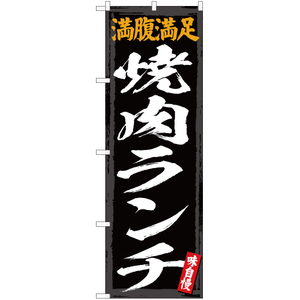 満腹満足

焼肉ランチ

味自慢